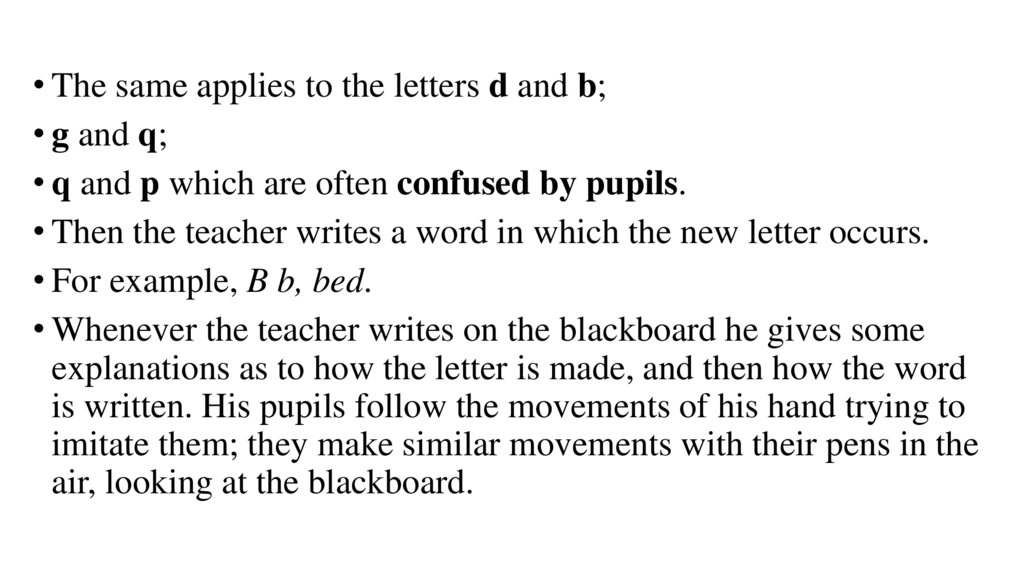 • The same applies to the letters d and b;

• g and q;

• q and p which are often confused by pupils.

• Then the teacher writes a word in which the new letter occurs.

• For example, B b, bed.

• Whenever the teacher writes on the blackboard he gives some explanations as to how the letter is made, and then how the word is written. His pupils follow the movements of his hand trying to imitate them; they make similar movements with their pens in the air, looking at the blackboard.